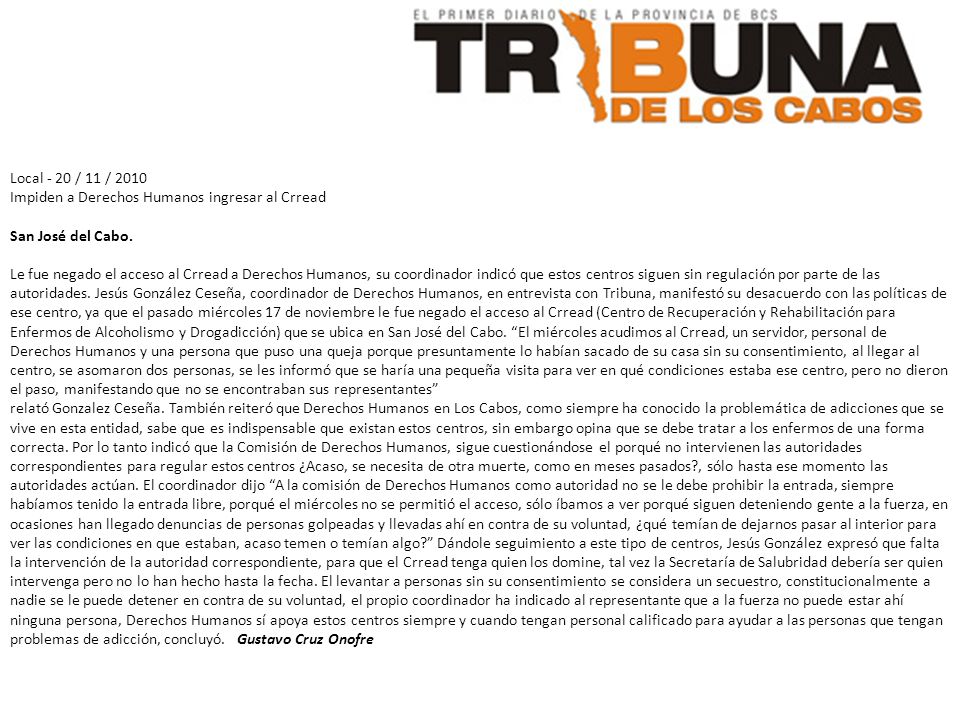 EL PRIMER DIARIO DE LA PROVINCIA DE BCS
TRIBUNA
DE LOS CABOS

Local - 20 / 11 / 2010
Impiden a Derechos Humanos ingresar al Crread

San José del Cabo.

Le fue negado el acceso al Crread a Derechos Humanos, su coordinador indicó que estos centros siguen sin regulación por parte de las autoridades. Jesús González Ceseña, coordinador de Derechos Humanos, en entrevista con Tribuna, manifestó su desacuerdo con las políticas de ese centro, ya que el pasado miércoles 17 de noviembre le fue negado el acceso al Crread (Centro de Recuperación y Rehabilitación para Enfermos de Alcoholismo y Drogadicción) que se ubica en San José del Cabo. “El miércoles acudimos al Crread, un servidor, personal de Derechos Humanos y una persona que puso una queja porque presuntamente lo habían sacado de su casa sin su consentimiento, al llegar al centro, se asomaron dos personas, se les informó que se haría una pequeña visita para ver en qué condiciones estaba ese centro, pero no dieron el paso, manifestando que no se encontraban sus representantes”
relató Gonzalez Ceseña. También reiteró que Derechos Humanos en Los Cabos, como siempre ha conocido la problemática de adicciones que se vive en esta entidad, sabe que es indispensable que existan estos centros, sin embargo opina que se debe tratar a los enfermos de una forma correcta. Por lo tanto indicó que la Comisión de Derechos Humanos, sigue cuestionándose el porqué no intervienen las autoridades correspondientes para regular estos centros ¿Acaso, se necesita de otra muerte, como en meses pasados?, sólo hasta ese momento las autoridades actúan. El coordinador dijo “A la comisión de Derechos Humanos como autoridad no se le debe prohibir la entrada, siempre habíamos tenido la entrada libre, porqué el miércoles no se permitió el acceso, sólo íbamos a ver porqué siguen deteniendo gente a la fuerza, en ocasiones han llegado denuncias de personas golpeadas y llevadas ahí en contra de su voluntad, ¿qué temían de dejarnos pasar al interior para ver las condiciones en que estaban, acaso temen o temían algo?” Dándole seguimiento a este tipo de centros, Jesús González expresó que falta la intervención de la autoridad correspondiente, para que el Crread tenga quien los domine, tal vez la Secretaría de Salubridad debería ser quien intervenga pero no lo han hecho hasta la fecha. El levantar a personas sin su consentimiento se considera un secuestro, constitucionalmente a nadie se le puede detener en contra de su voluntad, el propio coordinador ha indicado al representante que a la fuerza no puede estar ahí ninguna persona, Derechos Humanos sí apoya estos centros siempre y cuando tengan personal calificado para ayudar a las personas que tengan problemas de adicción, concluyó. Gustavo Cruz Onofre